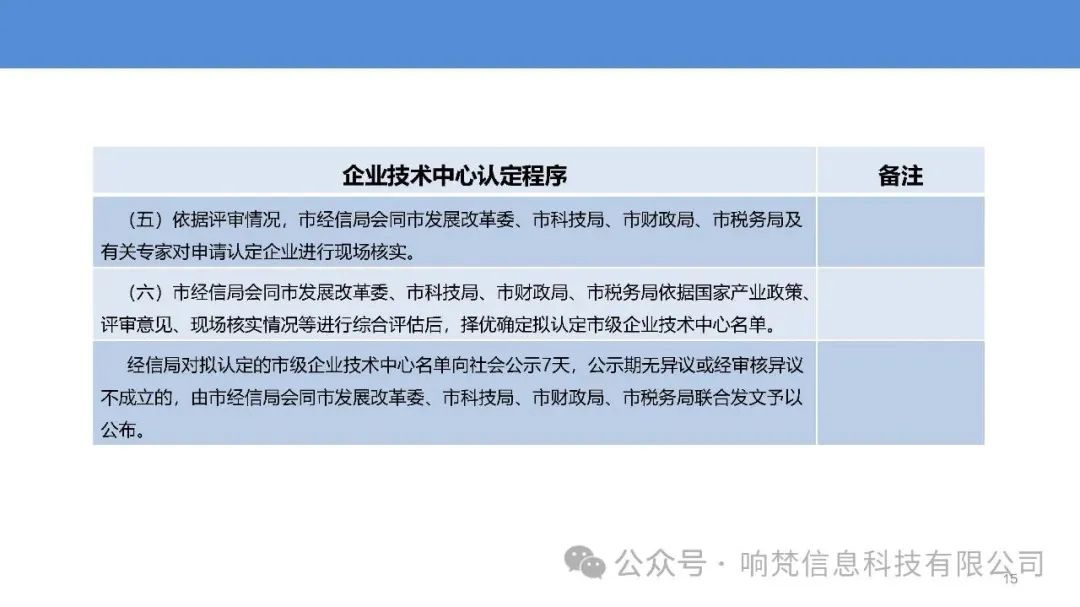 | 企业技术中心认定程序 | 备注 |
|---|---|
| （五）依据评审情况，市经信局会同市发展改革委、市科技局、市财政局、市税务局及有关专家对申请认定企业进行现场核实。 | |
| （六）市经信局会同市发展改革委、市科技局、市财政局、市税务局依据国家产业政策、评审意见、现场核实情况等进行综合评估后，择优确定拟认定市级企业技术中心名单。 | |
| 经信局对拟认定的市级企业技术中心名单向社会公示7天，公示期无异议或经审核异议不成立的，由市经信局会同市发展改革委、市科技局、市财政局、市税务局联合发文予以公布。 | |

公众号 · 响梵信息科技有限公司

15